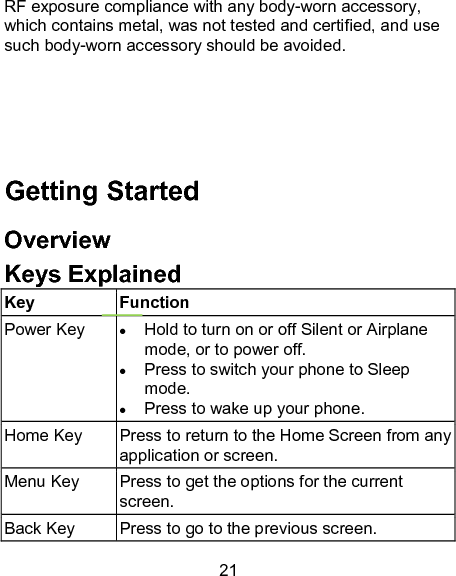 RF exposure compliance with any body-worn accessory, which contains metal, was not tested and certified, and use such body-worn accessory should be avoided.

Getting Started

Overview

Keys Explained

| Key | Function |
|---|---|
| Power Key | • Hold to turn on or off Silent or Airplane mode, or to power off. • Press to switch your phone to Sleep mode. • Press to wake up your phone. |
| Home Key | Press to return to the Home Screen from any application or screen. |
| Menu Key | Press to get the options for the current screen. |
| Back Key | Press to go to the previous screen. |

21